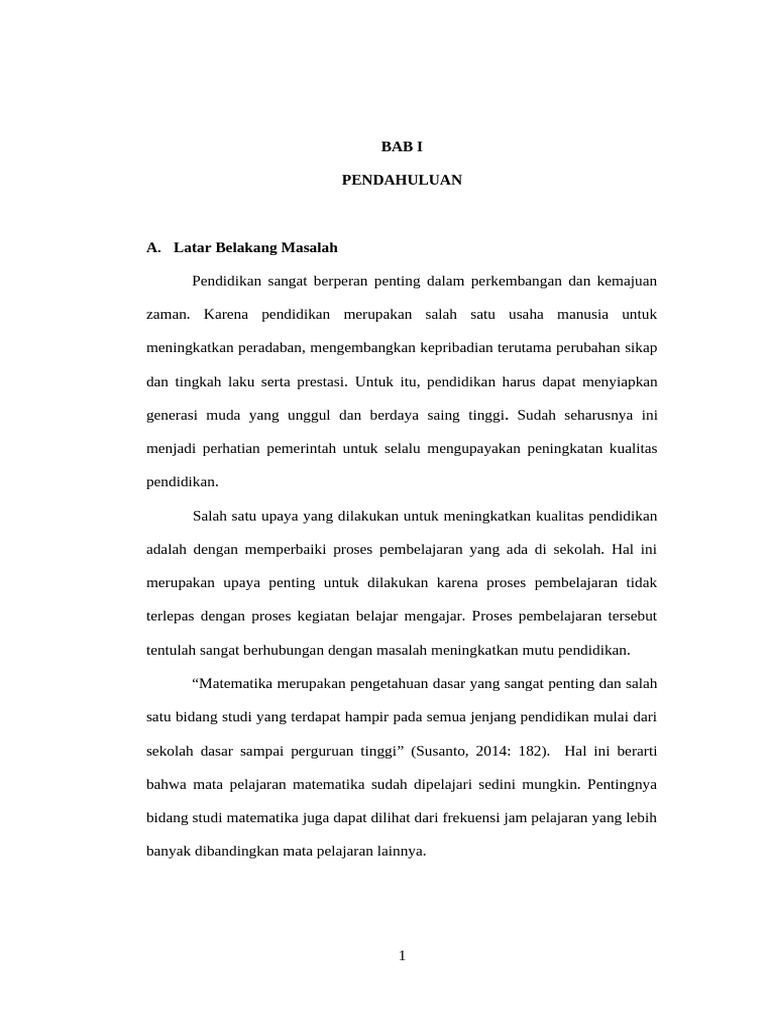 BAB I

PENDAHULUAN

A. Latar Belakang Masalah

Pendidikan sangat berperan penting dalam perkembangan dan kemajuan zaman. Karena pendidikan merupakan salah satu usaha manusia untuk meningkatkan peradaban, mengembangkan kepribadian terutama perubahan sikap dan tingkah laku serta prestasi. Untuk itu, pendidikan harus dapat menyiapkan generasi muda yang unggul dan berdaya saing tinggi. Sudah seharusnya ini menjadi perhatian pemerintah untuk selalu mengupayakan peningkatan kualitas pendidikan.

Salah satu upaya yang dilakukan untuk meningkatkan kualitas pendidikan adalah dengan memperbaiki proses pembelajaran yang ada di sekolah. Hal ini merupakan upaya penting untuk dilakukan karena proses pembelajaran tidak terlepas dengan proses kegiatan belajar mengajar. Proses pembelajaran tersebut tentulah sangat berhubungan dengan masalah meningkatkan mutu pendidikan.

“Matematika merupakan pengetahuan dasar yang sangat penting dan salah satu bidang studi yang terdapat hampir pada semua jenjang pendidikan mulai dari sekolah dasar sampai perguruan tinggi” (Susanto, 2014: 182). Hal ini berarti bahwa mata pelajaran matematika sudah dipelajari sedini mungkin. Pentingnya bidang studi matematika juga dapat dilihat dari frekuensi jam pelajaran yang lebih banyak dibandingkan mata pelajaran lainnya.

1